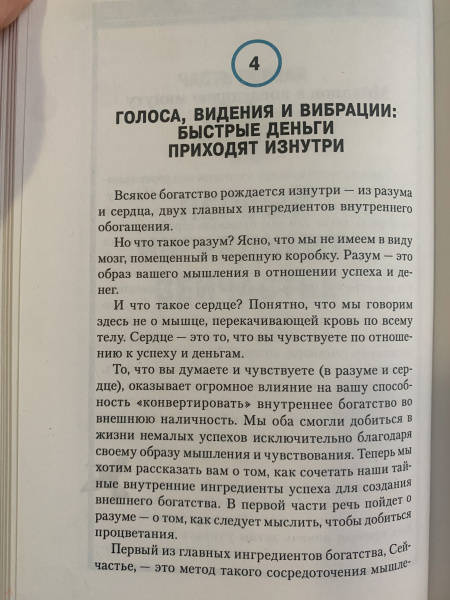 4

ГОЛОСА, ВИДЕНИЯ И ВИБРАЦИИ: БЫСТРЫЕ ДЕНЬГИ ПРИХОДЯТ ИЗНУТРИ

Всякое богатство рождается изнутри — из разума и сердца, двух главных ингредиентов внутреннего обогащения.

Но что такое разум? Ясно, что мы не имеем в виду мозг, помещенный в черепную коробку. Разум — это образ вашего мышления в отношении успеха и денег.

И что такое сердце? Понятно, что мы говорим здесь не о мышце, перекачивающей кровь по всему телу. Сердце — это то, что вы чувствуете по отношению к успеху и деньгам.

То, что вы думаете и чувствуете (в разуме и сердце), оказывает огромное влияние на вашу способность «конвертировать» внутреннее богатство во внешнюю наличность. Мы оба смогли добиться в жизни немалых успехов исключительно благодаря своему образу мышления и чувствования. Теперь мы хотим рассказать вам о том, как сочетать наши тайные внутренние ингредиенты успеха для создания внешнего богатства. В первой части речь пойдет о разуме — о том, как следует мыслить, чтобы добиться процветания.

Первый из главных ингредиентов богатства, Сейчастье, — это метод такого сосредоточения мышле-